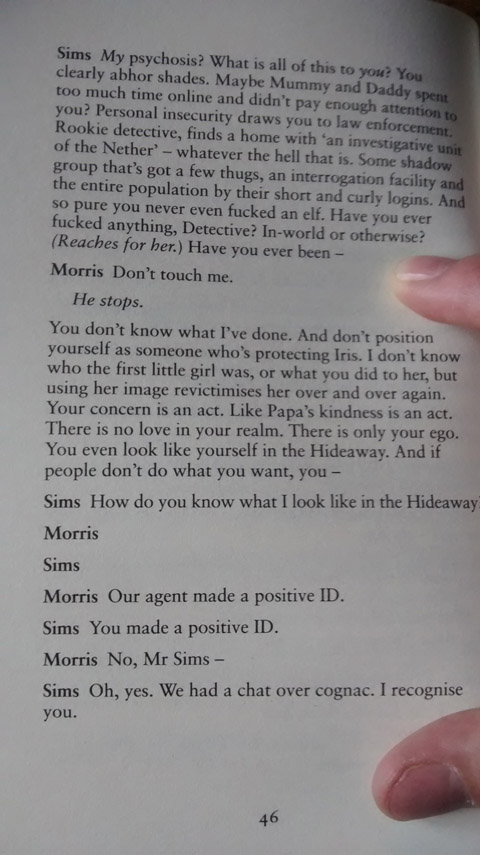 Sims My psychosis? What is all of this to you? You clearly abhor shades. Maybe Mummy and Daddy spent too much time online and didn't pay enough attention to you? Personal insecurity draws you to law enforcement. Rookie detective, finds a home with 'an investigative unit of the Nether' – whatever the hell that is. Some shadow group that's got a few thugs, an interrogation facility and the entire population by their short and curly logins. And so pure you never even fucked an elf. Have you ever fucked anything, Detective? In-world or otherwise? (Reaches for her.) Have you ever been –

Morris Don't touch me.

He stops.

You don't know what I've done. And don't position yourself as someone who's protecting Iris. I don't know who the first little girl was, or what you did to her, but using her image revictimises her over and over again. Your concern is an act. Like Papa's kindness is an act. There is no love in your realm. There is only your ego. You even look like yourself in the Hideaway. And if people don't do what you want, you –

Sims How do you know what I look like in the Hideaway

Morris

Sims

Morris Our agent made a positive ID.

Sims You made a positive ID.

Morris No, Mr Sims –

Sims Oh, yes. We had a chat over cognac. I recognise you.

46